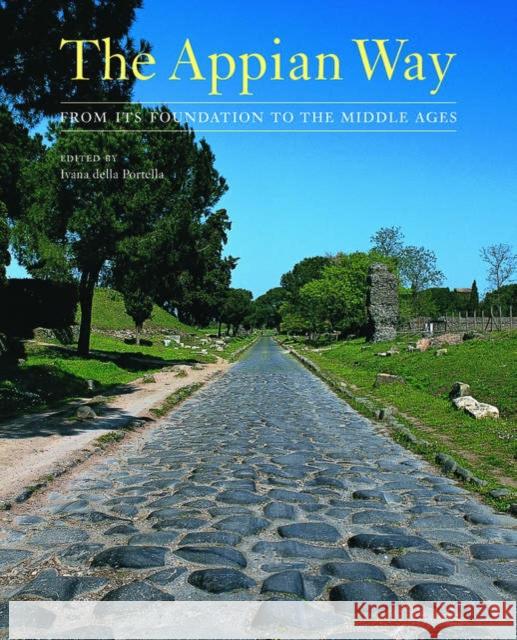 The Appian Way

FROM ITS FOUNDATION TO THE MIDDLE AGES

EDITED BY
Ivana della Portella

KRAINA KSIĄŻEK